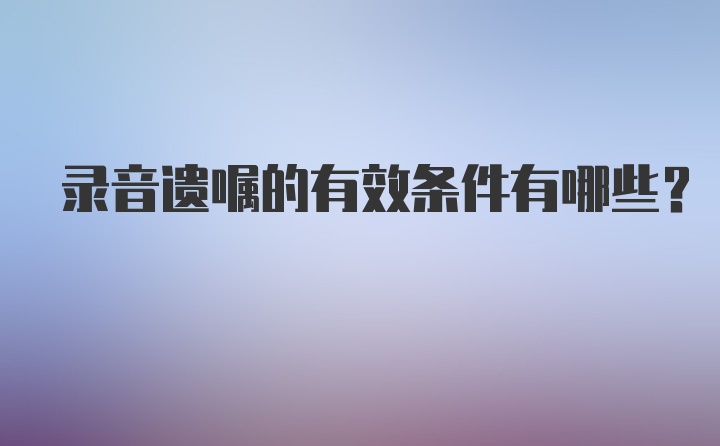 录音遗嘱的有效条件有哪些？